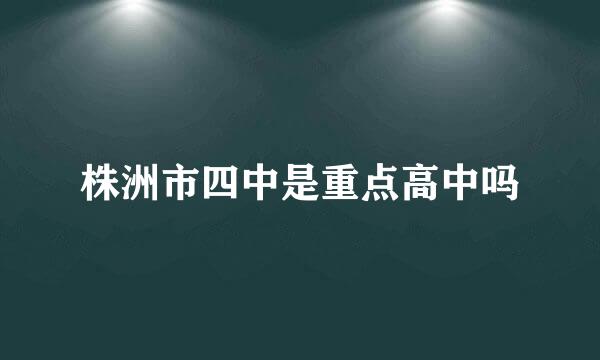 株洲市四中是重点高中吗